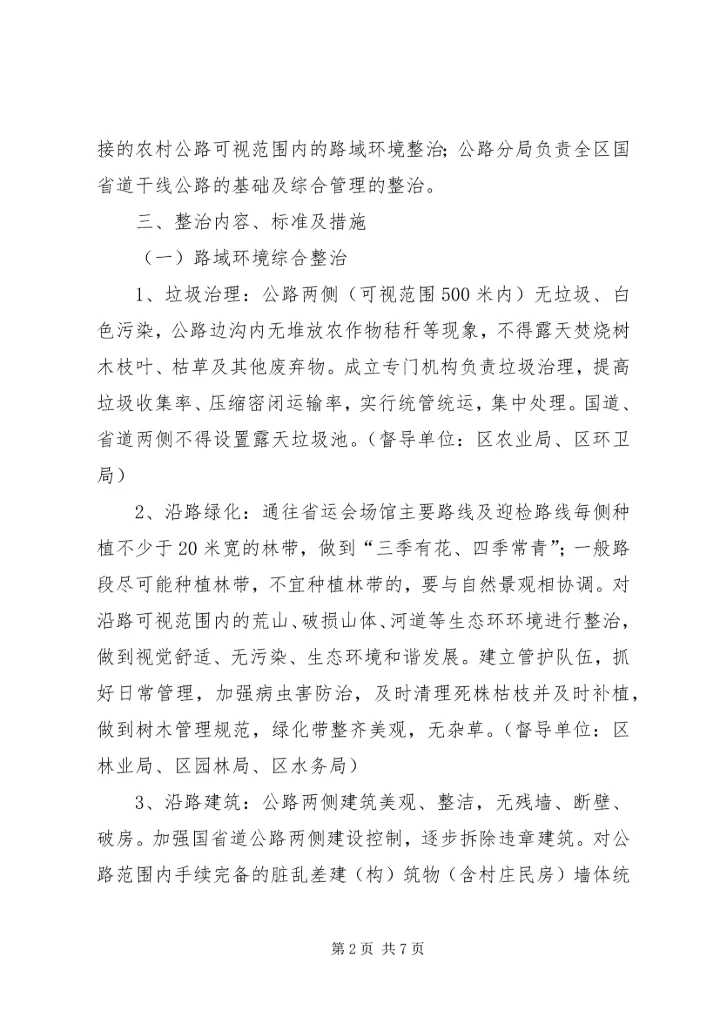 接的农村公路可视范围内的路域环境整治；公路分局负责全区国省道干线公路的基础及综合管理的整治。

三、整治内容、标准及措施

（一）路域环境综合整治

1、垃圾治理：公路两侧（可视范围500米内）无垃圾、白色污染，公路边沟内无堆放农作物秸秆等现象，不得露天焚烧树木枝叶、枯草及其他废弃物。成立专门机构负责垃圾治理，提高垃圾收集率、压缩密闭运输率，实行统管统运，集中处理。国道、省道两侧不得设置露天垃圾池。（督导单位：区农业局、区环卫局）

2、沿路绿化：通往省运会场馆主要路线及迎检路线每侧种植不少于20米宽的林带，做到“三季有花、四季常青”；一般路段尽可能种植林带，不宜种植林带的，要与自然景观相协调。对沿路可视范围内的荒山、破损山体、河道等生态环环境进行整治，做到视觉舒适、无污染、生态环境和谐发展。建立管护队伍，抓好日常管理，加强病虫害防治，及时清理死株枯枝并及时补植，做到树木管理规范，绿化带整齐美观，无杂草。（督导单位：区林业局、区园林局、区水务局）

3、沿路建筑：公路两侧建筑美观、整洁，无残墙、断壁、破房。加强国省道公路两侧建设控制，逐步拆除违章建筑。对公路范围内手续完备的脏乱差建（构）筑物（含村庄民房）墙体统

第2页 共7页